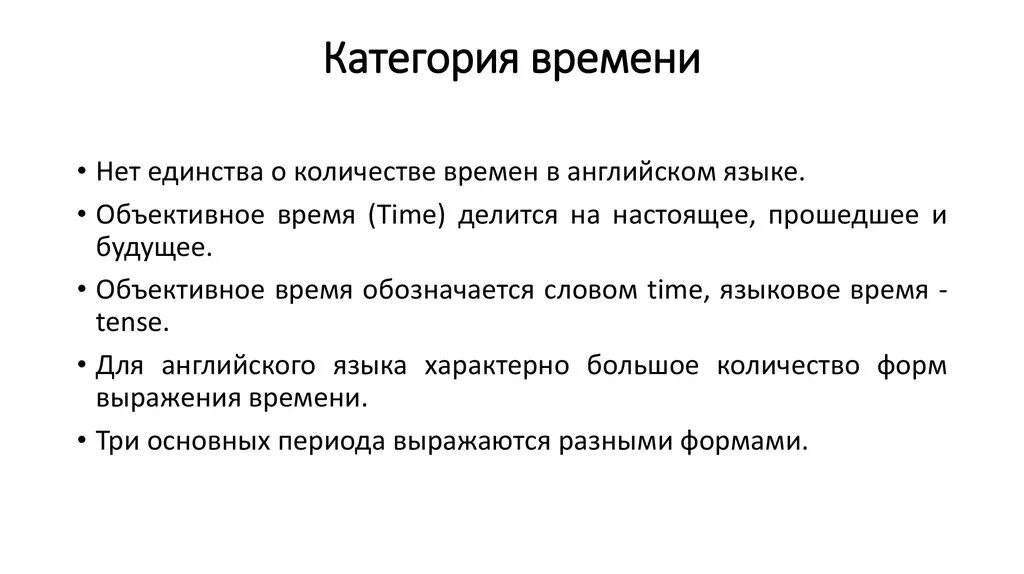 Категория времени

• Нет единства о количестве времен в английском языке.

• Объективное время (Time) делится на настоящее, прошедшее и будущее.

• Объективное время обозначается словом time, языковое время - tense.

• Для английского языка характерно большое количество форм выражения времени.

• Три основных периода выражаются разными формами.